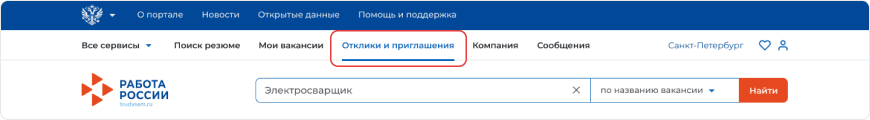 О портале Новости Открытые данные Помощь и поддержка

Все сервисы Поиск резюме Мои вакансии Отклики и приглашения Компания Сообщения Санкт-Петербург

РАБОТА РОССИИ trudvsem.ru

Электросварщик

по названию вакансии

Найти